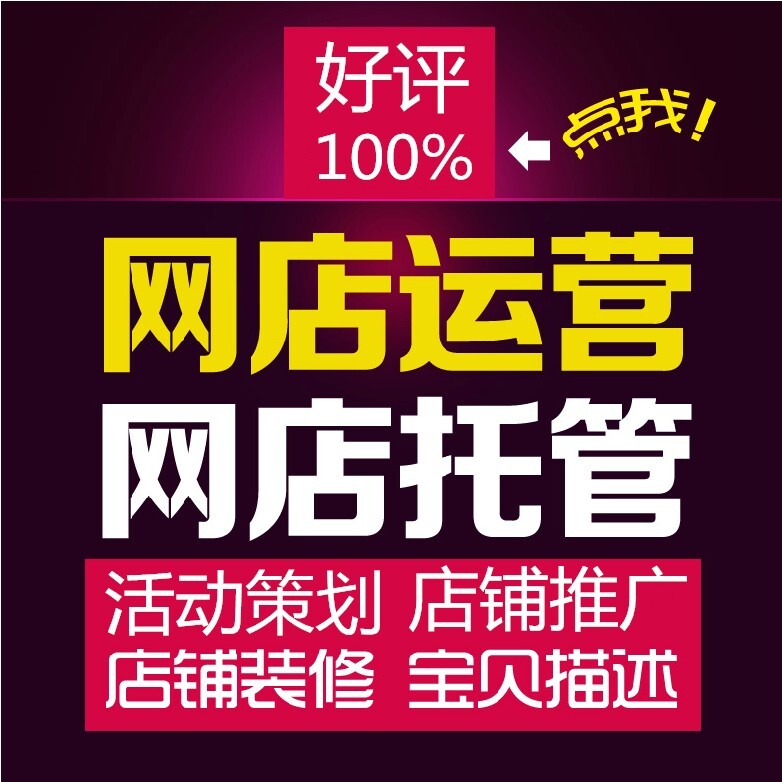 好评
100%

点我！

网店运营
网店托管

活动策划 店铺推广
店铺装修 宝贝描述